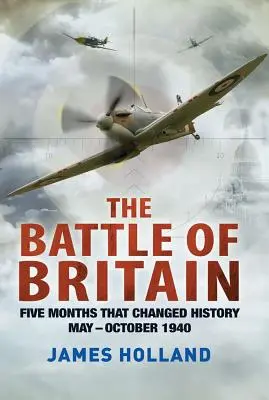 10

20

THE BATTLE OF BRITAIN

FIVE MONTHS THAT CHANGED HISTORY
MAY – OCTOBER 1940

JAMES HOLLAND